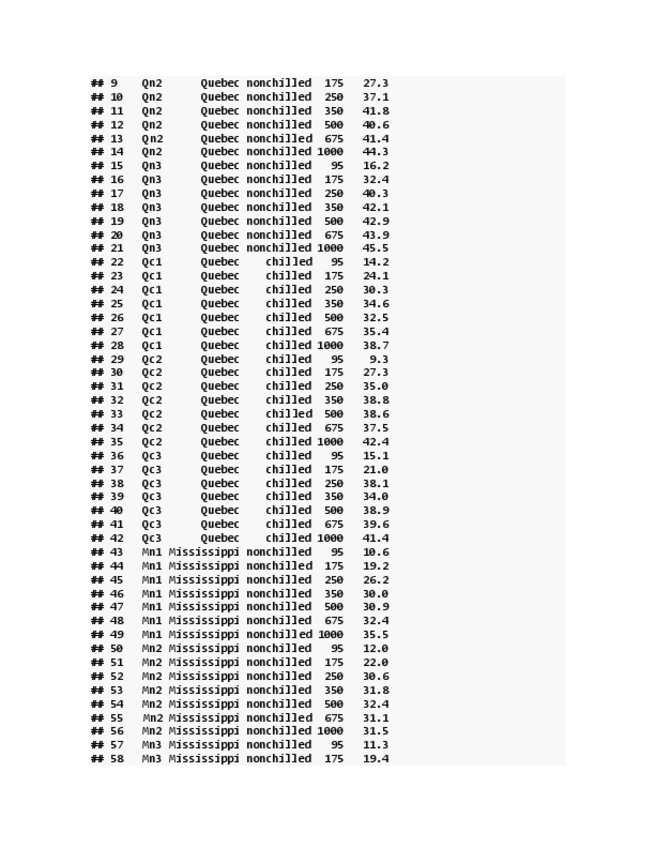 ## 9    Qn2      Quebec nonchilled  175    27.3
## 10   Qn2      Quebec nonchilled  250    37.1
## 11   Qn2      Quebec nonchilled  350    41.8
## 12   Qn2      Quebec nonchilled  500    40.6
## 13   Qn2      Quebec nonchilled  675    41.4
## 14   Qn2      Quebec nonchilled 1000    44.3
## 15   Qn3      Quebec nonchilled   95    16.2
## 16   Qn3      Quebec nonchilled  175    32.4
## 17   Qn3      Quebec nonchilled  250    40.3
## 18   Qn3      Quebec nonchilled  350    42.1
## 19   Qn3      Quebec nonchilled  500    42.9
## 20   Qn3      Quebec nonchilled  675    43.9
## 21   Qn3      Quebec nonchilled 1000    45.5
## 22   Qc1      Quebec    chilled   95    14.2
## 23   Qc1      Quebec    chilled  175    24.1
## 24   Qc1      Quebec    chilled  250    30.3
## 25   Qc1      Quebec    chilled  350    34.6
## 26   Qc1      Quebec    chilled  500    32.5
## 27   Qc1      Quebec    chilled  675    35.4
## 28   Qc1      Quebec    chilled 1000    38.7
## 29   Qc2      Quebec    chilled   95     9.3
## 30   Qc2      Quebec    chilled  175    27.3
## 31   Qc2      Quebec    chilled  250    35.0
## 32   Qc2      Quebec    chilled  350    38.8
## 33   Qc2      Quebec    chilled  500    38.6
## 34   Qc2      Quebec    chilled  675    37.5
## 35   Qc2      Quebec    chilled 1000    42.4
## 36   Qc3      Quebec    chilled   95    15.1
## 37   Qc3      Quebec    chilled  175    21.0
## 38   Qc3      Quebec    chilled  250    38.1
## 39   Qc3      Quebec    chilled  350    34.0
## 40   Qc3      Quebec    chilled  500    38.9
## 41   Qc3      Quebec    chilled  675    39.6
## 42   Qc3      Quebec    chilled 1000    41.4
## 43   Mn1 Mississippi nonchilled   95    10.6
## 44   Mn1 Mississippi nonchilled  175    19.2
## 45   Mn1 Mississippi nonchilled  250    26.2
## 46   Mn1 Mississippi nonchilled  350    30.0
## 47   Mn1 Mississippi nonchilled  500    30.9
## 48   Mn1 Mississippi nonchilled  675    32.4
## 49   Mn1 Mississippi nonchilled 1000    35.5
## 50   Mn2 Mississippi nonchilled   95    12.0
## 51   Mn2 Mississippi nonchilled  175    22.0
## 52   Mn2 Mississippi nonchilled  250    30.6
## 53   Mn2 Mississippi nonchilled  350    31.8
## 54   Mn2 Mississippi nonchilled  500    32.4
## 55   Mn2 Mississippi nonchilled  675    31.1
## 56   Mn2 Mississippi nonchilled 1000    31.5
## 57   Mn3 Mississippi nonchilled   95    11.3
## 58   Mn3 Mississippi nonchilled  175    19.4